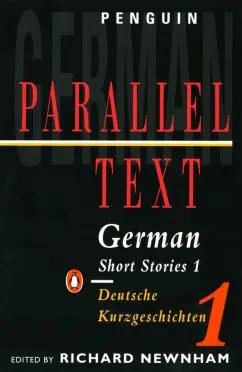 PENGUIN

GERMAN

PARALLEL TEXT

German
Short Stories 1

Deutsche
Kurzgeschichten 1

EDITED BY RICHARD NEWNHAM